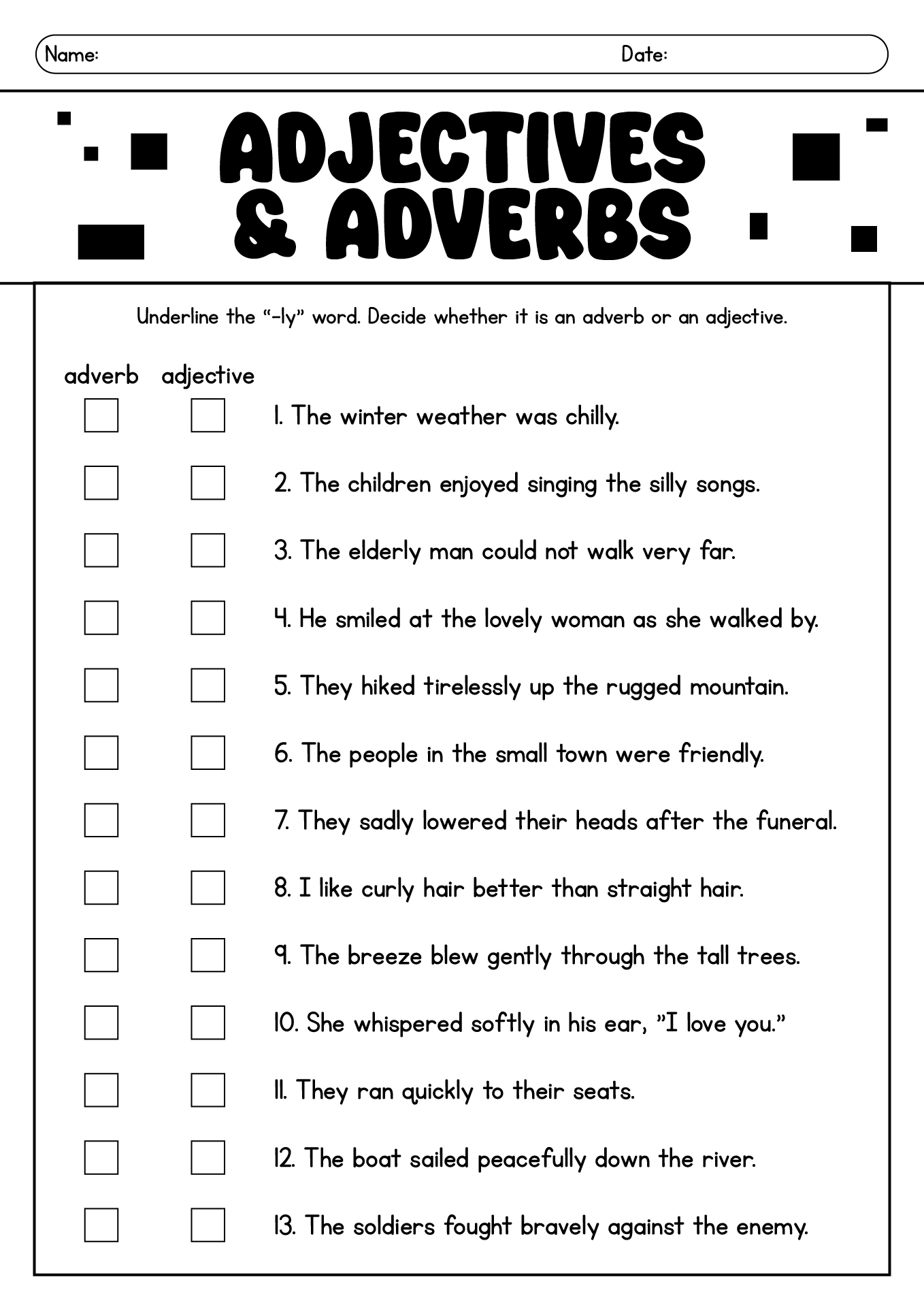 Name: Date:

ADJECTIVES & ADVERBS

Underline the "-ly" word. Decide whether it is an adverb or an adjective.

adverb adjective

1. The winter weather was chilly.

2. The children enjoyed singing the silly songs.

3. The elderly man could not walk very far.

4. He smiled at the lovely woman as she walked by.

5. They hiked tirelessly up the rugged mountain.

6. The people in the small town were friendly.

7. They sadly lowered their heads after the funeral.

8. I like curly hair better than straight hair.

9. The breeze blew gently through the tall trees.

10. She whispered softly in his ear, "I love you."

11. They ran quickly to their seats.

12. The boat sailed peacefully down the river.

13. The soldiers fought bravely against the enemy.